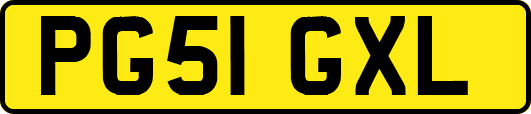 PG51 GXL